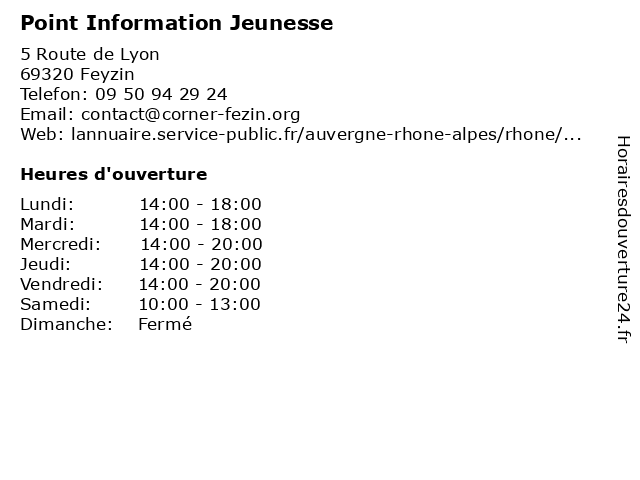 Point Information Jeunesse

5 Route de Lyon
69320 Feyzin
Telefon: 09 50 94 29 24
Email: contact@corner-fezin.org
Web: lannuaire.service-public.fr/auvergne-rhone-alpes/rhone/...

Heures d'ouverture

Lundi: 14:00 - 18:00
Mardi: 14:00 - 18:00
Mercredi: 14:00 - 20:00
Jeudi: 14:00 - 20:00
Vendredi: 14:00 - 20:00
Samedi: 10:00 - 13:00
Dimanche: Fermé

Horairesdouverture24.fr